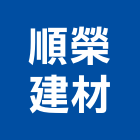 順榮
建材